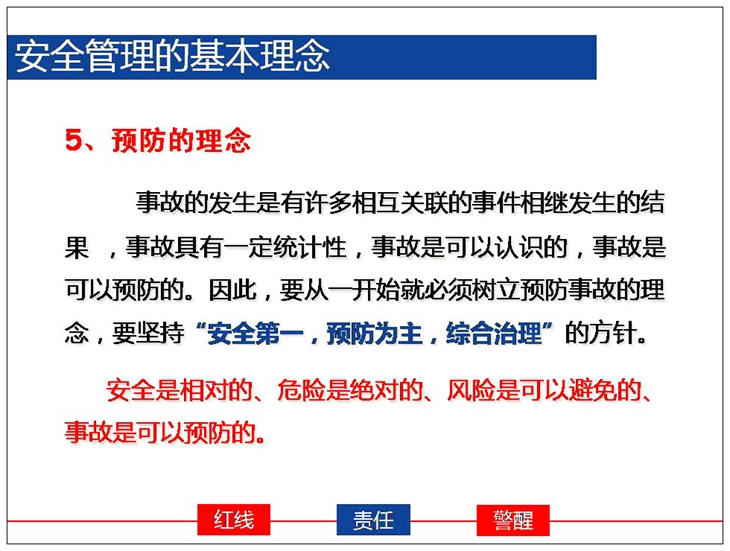 安全管理的基本理念

5、预防的理念

事故的发生是有许多相互关联的事件相继发生的结果 ，事故具有一定统计性，事故是可以认识的，事故是可以预防的。因此，要从一开始就必须树立预防事故的理念，要坚持“安全第一，预防为主，综合治理”的方针。

安全是相对的、危险是绝对的、风险是可以避免的、事故是可以预防的。

红线 责任 警醒